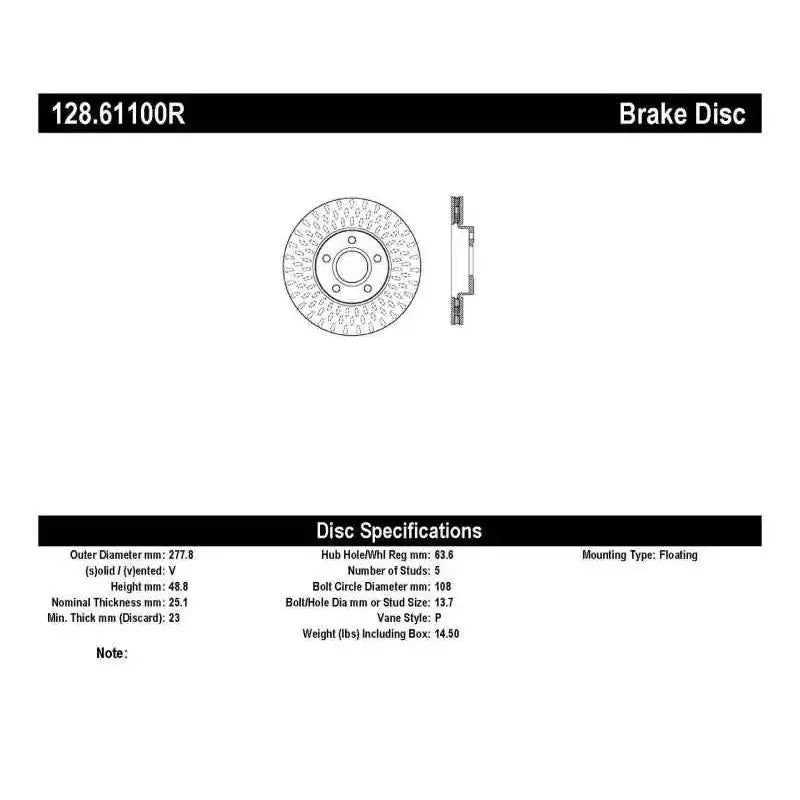 128.61100R

Brake Disc

Disc Specifications

Outer Diameter mm: 277.8
(s)olid / (v)ented: V
Height mm: 48.8
Nominal Thickness mm: 25.1
Min. Thick mm (Discard): 23

Hub Hole/Whl Reg mm: 63.6
Number of Studs: 5
Bolt Circle Diameter mm: 108
Bolt/Hole Dia mm or Stud Size: 13.7
Vane Style: P
Weight (lbs) Including Box: 14.50

Mounting Type: Floating

Note: